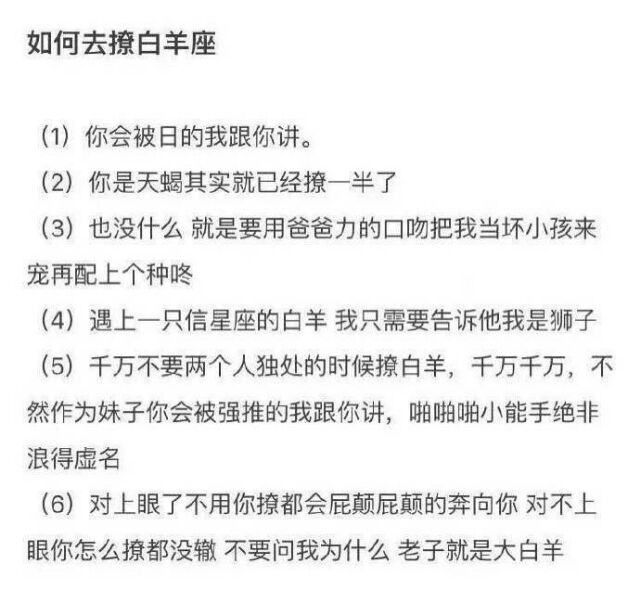 如何去撩白羊座

（1）你会被日的我跟你讲。

（2）你是天蝎其实就已经撩一半了

（3）也没什么 就是要用爸爸力的口吻把我当坏小孩来宠再配上个种咚

（4）遇上一只信星座的白羊 我只需要告诉他我是狮子

（5）千万不要两个人独处的时候撩白羊，千万千万，不然作为妹子你会被强推的我跟你讲，啪啪啪小能手绝非浪得虚名

（6）对上眼了不用你撩都会屁颠屁颠的奔向你 对不上眼你怎么撩都没辙 不要问我为什么 老子就是大白羊